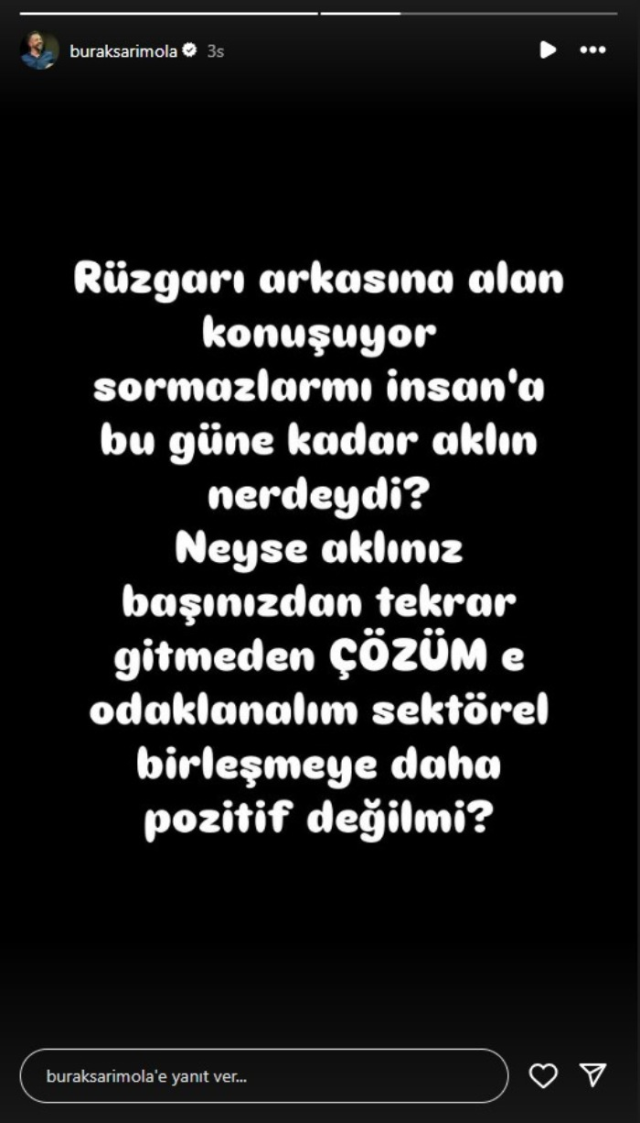 buraksarimola 3s

Rüzgarı arkasına alan konuşuyor sormazlarmı insan'a bu güne kadar aklın nerdeydi?
Neyse aklınız başınızdan tekrar gitmeden ÇÖZÜM e odaklanalım sektörel birleşmeye daha pozitif değilmi?

buraksarimola'e yanıt ver...